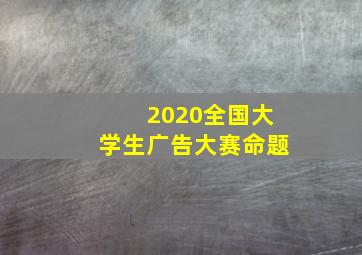 2020全国大学生广告大赛命题